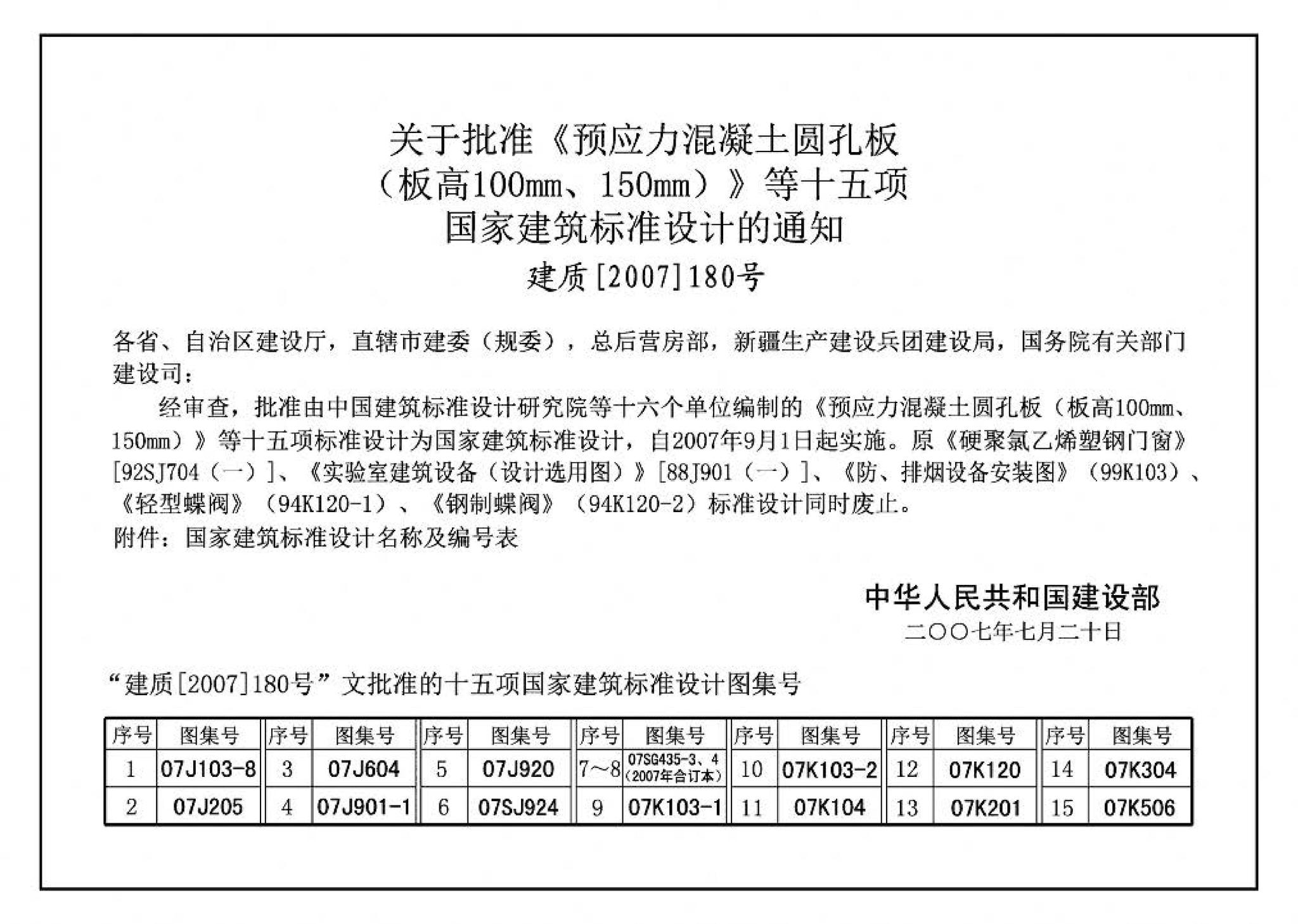 关于批准《预应力混凝土圆孔板（板高100mm、150mm）》等十五项国家建筑标准设计的通知

建质[2007]180号

各省、自治区建设厅，直辖市建委（规委），总后营房部，新疆生产建设兵团建设局，国务院有关部门建设司：

经审查，批准由中国建筑标准设计研究院等十六个单位编制的《预应力混凝土圆孔板（板高100mm、150mm）》等十五项标准设计为国家建筑标准设计，自2007年9月1日起实施。原《硬聚氯乙烯塑钢门窗》[92SJ704（一）]、《实验室建筑设备（设计选用图）》[88J901（一）]、《防、排烟设备安装图》（99K103）、《轻型蝶阀》（94K120-1）、《钢制蝶阀》（94K120-2）标准设计同时废止。

附件：国家建筑标准设计名称及编号表

中华人民共和国建设部

二〇〇七年七月二十日

“建质[2007]180号”文批准的十五项国家建筑标准设计图集号

| 序号 | 图集号 | 序号 | 图集号 | 序号 | 图集号 | 序号 | 图集号 | 序号 | 图集号 | 序号 | 图集号 | 序号 | 图集号 |
|---|---|---|---|---|---|---|---|---|---|---|---|---|---|
| 1 | 07J103-8 | 3 | 07J604 | 5 | 07J920 | 7～8 | 07SG435-3、4（2007年合订本） | 10 | 07K103-2 | 12 | 07K120 | 14 | 07K304 |
| 2 | 07J205 | 4 | 07J901-1 | 6 | 07SJ924 | 9 | 07K103-1 | 11 | 07K104 | 13 | 07K201 | 15 | 07K506 |